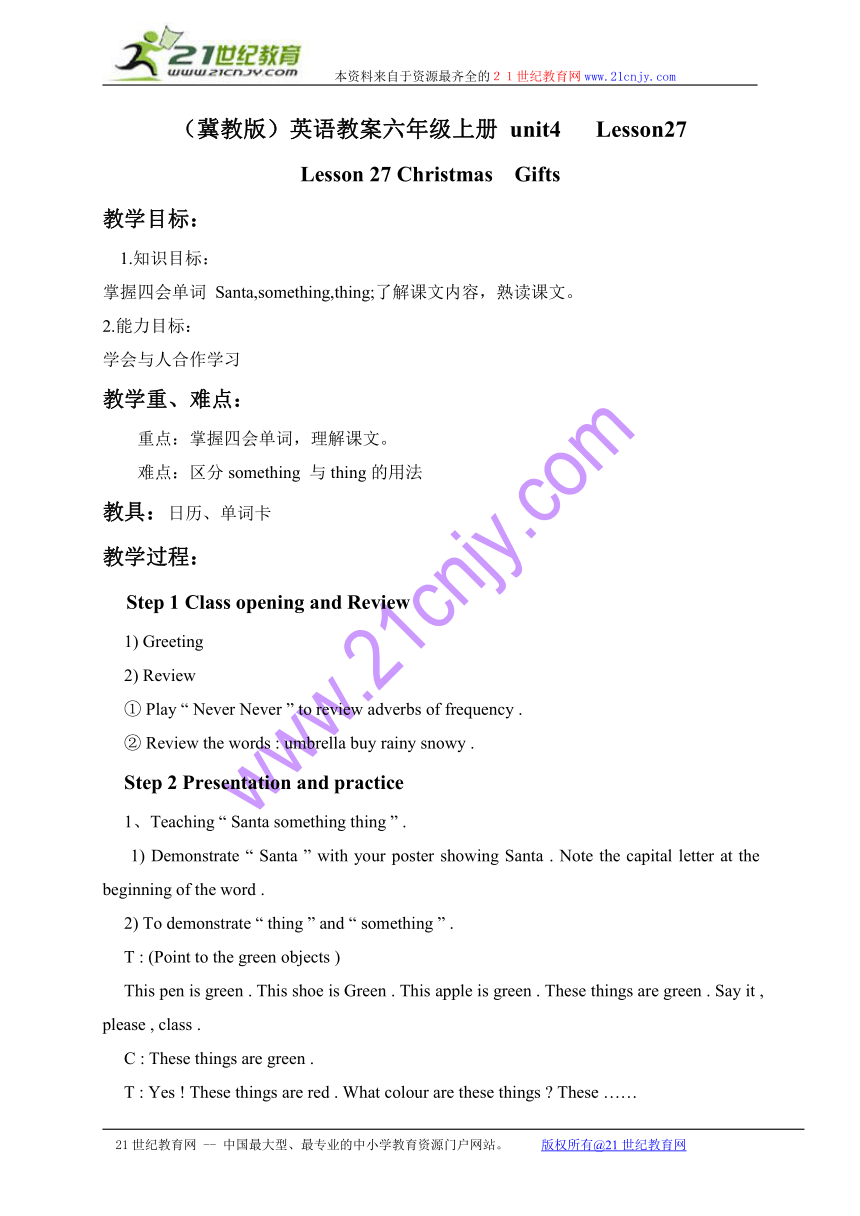 21世纪教育
www.21cnjy.com
本资料来自于资源最齐全的２１世纪教育网www.21cnjy.com

（冀教版）英语教案六年级上册 unit4 Lesson27

Lesson 27 Christmas Gifts

教学目标：

1.知识目标：

掌握四会单词 Santa,something,thing;了解课文内容，熟读课文。

2.能力目标：

学会与人合作学习

教学重、难点：

重点：掌握四会单词，理解课文。

难点：区分 something 与 thing 的用法

教具：日历、单词卡

教学过程：

Step 1 Class opening and Review

1) Greeting

2) Review

① Play “ Never Never ” to review adverbs of frequency .

② Review the words : umbrella buy rainy snowy .

Step 2 Presentation and practice

1、Teaching “ Santa something thing ” .

1) Demonstrate “ Santa ” with your poster showing Santa . Note the capital letter at the beginning of the word .

2) To demonstrate “ thing ” and “ something ” .

T : (Point to the green objects )

This pen is green . This shoe is Green . This apple is green . These things are green . Say it , please , class .

C : These things are green .

T : Yes ! These things are red . What colour are these things ? These ……

www.21cnjy.com

21世纪教育网 -- 中国最大型、最专业的中小学教育资源门户网站。 版权所有@21世纪教育网